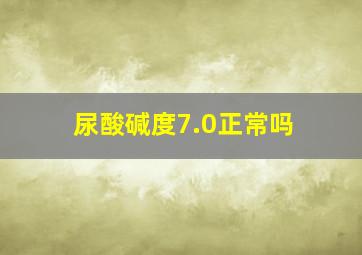 尿酸碱度7.0正常吗